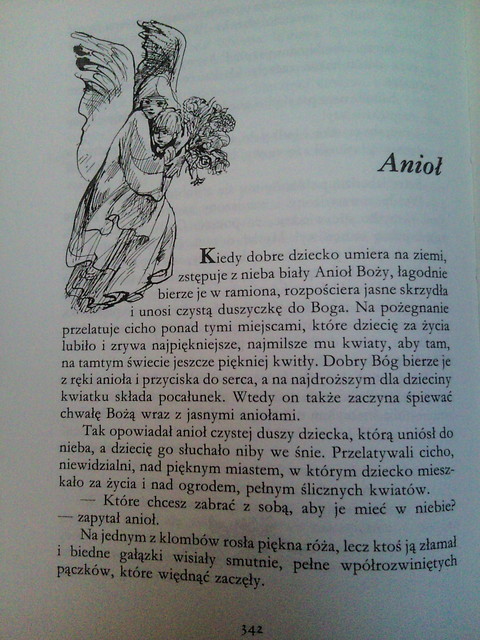 Anioł

Kiedy dobre dziecko umiera na ziemi, zstępuje z nieba biały Anioł Boży, łagodnie bierze je w ramiona, rozpościera jasne skrzydła i unosi czystą duszyczkę do Boga. Na pożegnanie przelatuje cicho ponad tymi miejscami, które dziecię za życia lubiło i zrywa najpiękniejsze, najmilsze mu kwiaty, aby tam, na tamtym świecie jeszcze piękniej kwitły. Dobry Bóg bierze je z ręki anioła i przyciska do serca, a na najdroższym dla dzieciny kwiatku składa pocałunek. Wtedy on także zaczyna śpiewać chwałę Bożą wraz z jasnymi aniołami.

Tak opowiadał anioł czystej duszy dziecka, którą uniósł do nieba, a dziecię go słuchało niby we śnie. Przelatywali cicho, niewidzialni, nad pięknym miastem, w którym dziecko mieszkało za życia i nad ogrodem, pełnym ślicznych kwiatów.

— Które chcesz zabrać z sobą, aby je mieć w niebie? — zapytał anioł.

Na jednym z klombów rosła piękna róża, lecz ktoś ją złamał i biedne gałązki wisiały smutnie, pełne wpółrozwiniętych pączków, które więdnąć zaczęły.

342